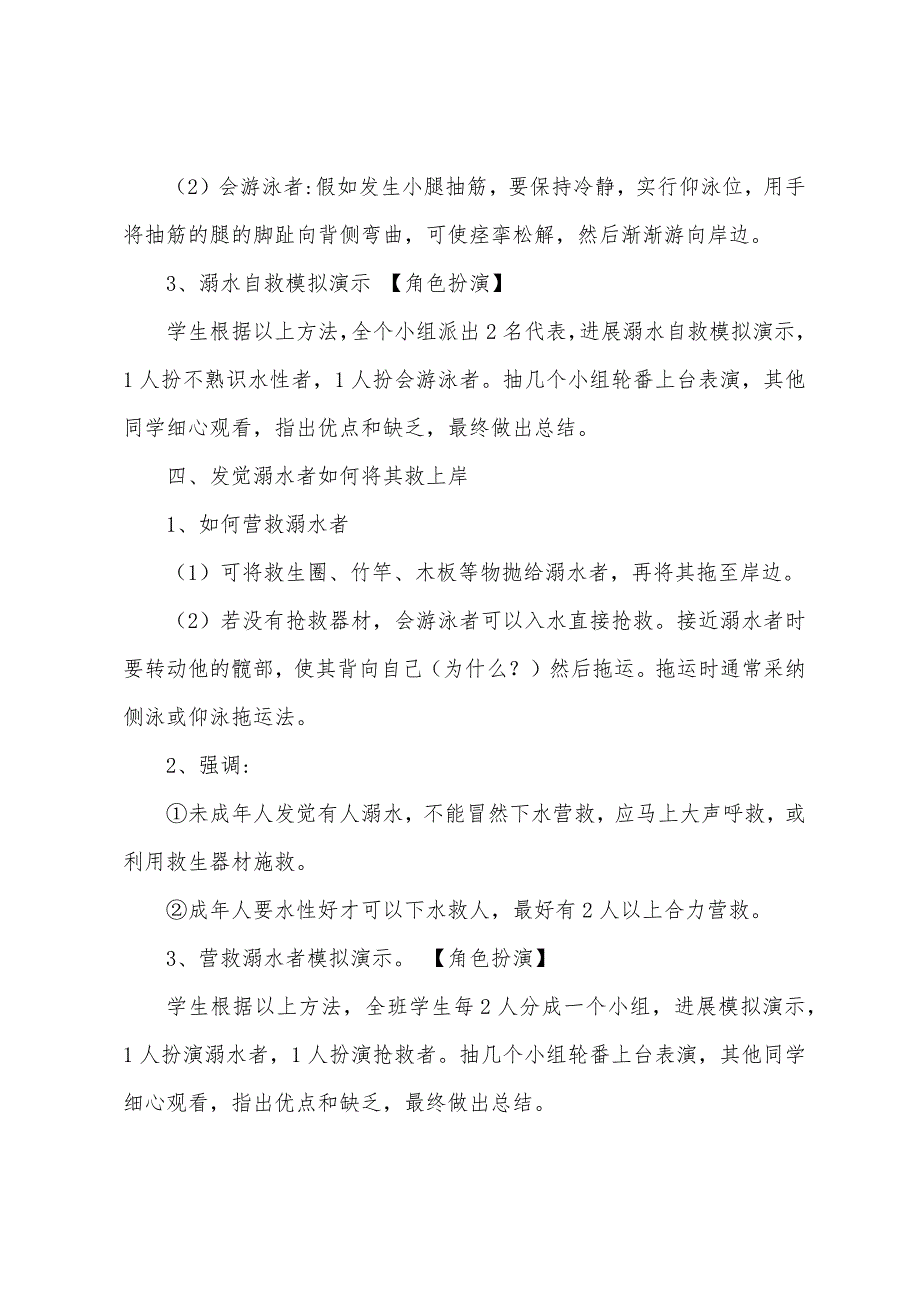 （2）会游泳者:假如发生小腿抽筋，要保持冷静，实行仰泳位，用手将抽筋的腿的脚趾向背侧弯曲，可使痉挛松解，然后渐渐游向岸边。

3、溺水自救模拟演示 【角色扮演】

学生根据以上方法,全个小组派出2名代表,进展溺水自救模拟演示，1人扮不熟识水性者，1人扮会游泳者。抽几个小组轮番上台表演，其他同学细心观看，指出优点和缺乏，最终做出总结。

四、发觉溺水者如何将其救上岸

1、如何营救溺水者

（1）可将救生圈、竹竿、木板等物抛给溺水者，再将其拖至岸边。

（2）若没有抢救器材，会游泳者可以入水直接抢救。接近溺水者时要转动他的髋部，使其背向自己（为什么？）然后拖运。拖运时通常采纳侧泳或仰泳拖运法。

2、强调:

①未成年人发觉有人溺水，不能冒然下水营救，应马上大声呼救，或利用救生器材施救。

②成年人要水性好才可以下水救人，最好有2人以上合力营救。

3、营救溺水者模拟演示。 【角色扮演】

学生根据以上方法，全班学生每2人分成一个小组，进展模拟演示，1人扮演溺水者，1人扮演抢救者。抽几个小组轮番上台表演，其他同学细心观看，指出优点和缺乏，最终做出总结。